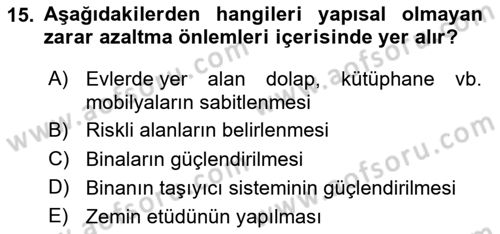 15. Aşağıdakilerden hangileri yapısal olmayan zarar azaltma önlemleri içerisinde yer alır?

A) Evlerde yer alan dolap, kütüphane vb. mobilyaların sabitlenmesi
B) Riskli alanların belirlenmesi
C) Binaların güçlendirilmesi
D) Binanın taşıyıcı sisteminin güçlendirilmesi
E) Zemin etüdünün yapılması

www.aofsoru.com